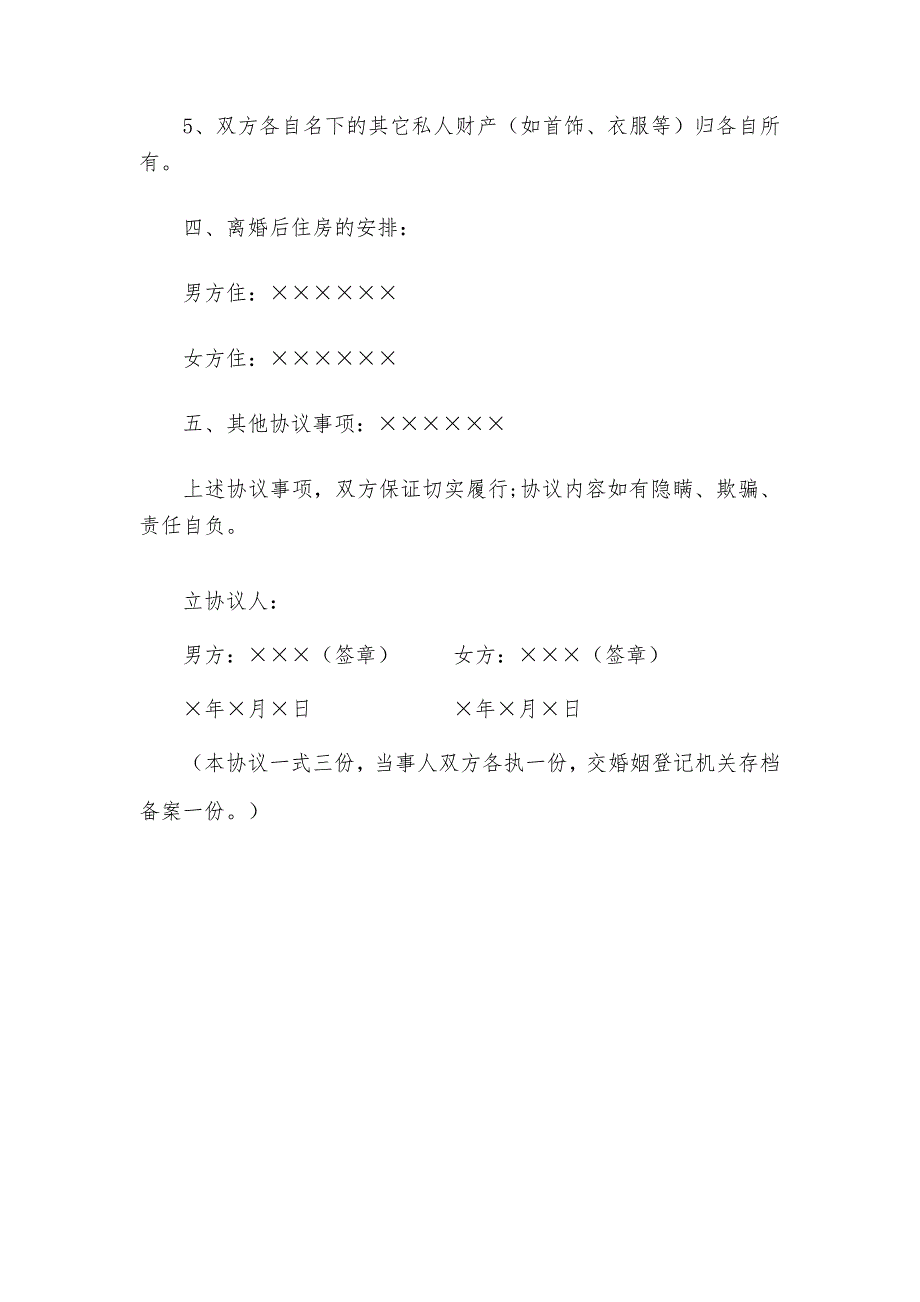 5、双方各自名下的其它私人财产（如首饰、衣服等）归各自所有。

四、离婚后住房的安排：

男方住：××××××

女方住：××××××

五、其他协议事项：××××××

上述协议事项，双方保证切实履行;协议内容如有隐瞒、欺骗、责任自负。

立协议人：

男方：×××（签章）　　女方：×××（签章）

×年×月×日　　×年×月×日

（本协议一式三份，当事人双方各执一份，交婚姻登记机关存档备案一份。）